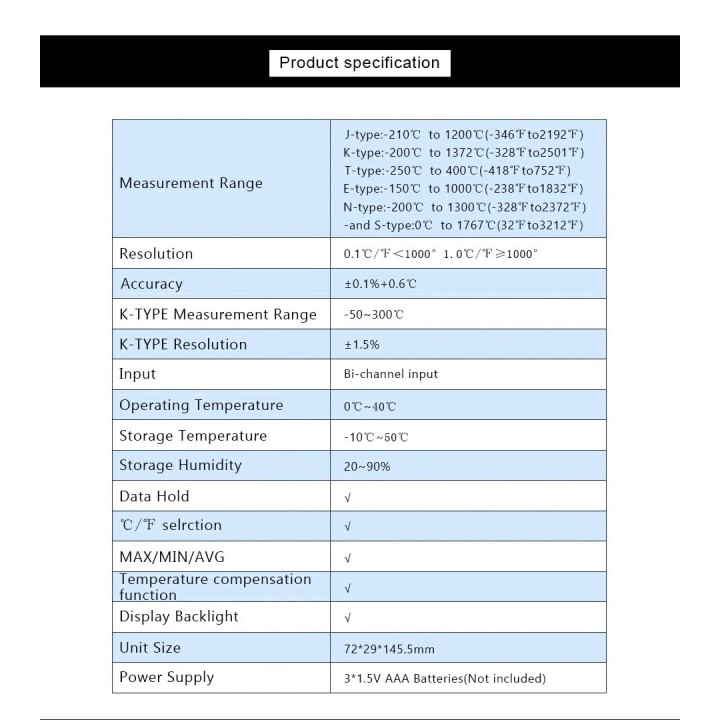 Product specification

| Measurement Range | J-type:-210℃ to 1200℃(-346℉to2192℉) K-type:-200℃ to 1372℃(-328℉to2501℉) T-type:-250℃ to 400℃(-418℉to752℉) E-type:-150℃ to 1000℃(-238℉to1832℉) N-type:-200℃ to 1300℃(-328℉to2372℉) -and S-type:0℃ to 1767℃(32℉to3212℉) |
|---|---|
| Resolution | 0.1℃/℉<1000° 1.0℃/℉≥1000° |
| Accuracy | ±0.1%+0.6℃ |
| K-TYPE Measurement Range | -50~300℃ |
| K-TYPE Resolution | ±1.5% |
| Input | Bi-channel input |
| Operating Temperature | 0℃~40℃ |
| Storage Temperature | -10℃~50℃ |
| Storage Humidity | 20~90% |
| Data Hold | √ |
| ℃/℉ selrction | √ |
| MAX/MIN/AVG | √ |
| Temperature compensation function | √ |
| Display Backlight | √ |
| Unit Size | 72*29*145.5mm |
| Power Supply | 3*1.5V AAA Batteries(Not included) |